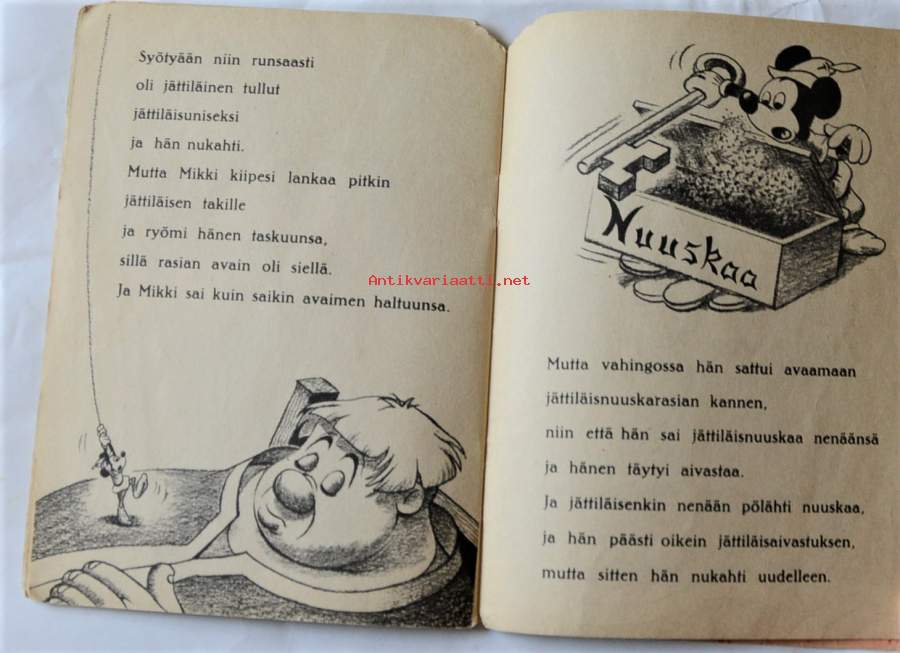 Syötyään niin runsaasti
oli jättiläinen tullut
jättiläisuniseksi
ja hän nukahti.
Mutta Mikki kiipesi lankaa pitkin
jättiläisen takille
ja ryömi hänen taskuunsa,
sillä rasian avain oli siellä.
Ja Mikki sai kuin saikin avaimen haltuunsa.

Antikvariaatti.net

Nuuskaa

Mutta vahingossa hän sattui avaamaan
jättiläisnuuskarasian kannen,
niin että hän sai jättiläisnuuskaa nenäänsä
ja hänen täytyi aivastaa.
Ja jättiläisenkin nenään pölähti nuuskaa,
ja hän päästi oikein jättiläisaivastuksen,
mutta sitten hän nukahti uudelleen.